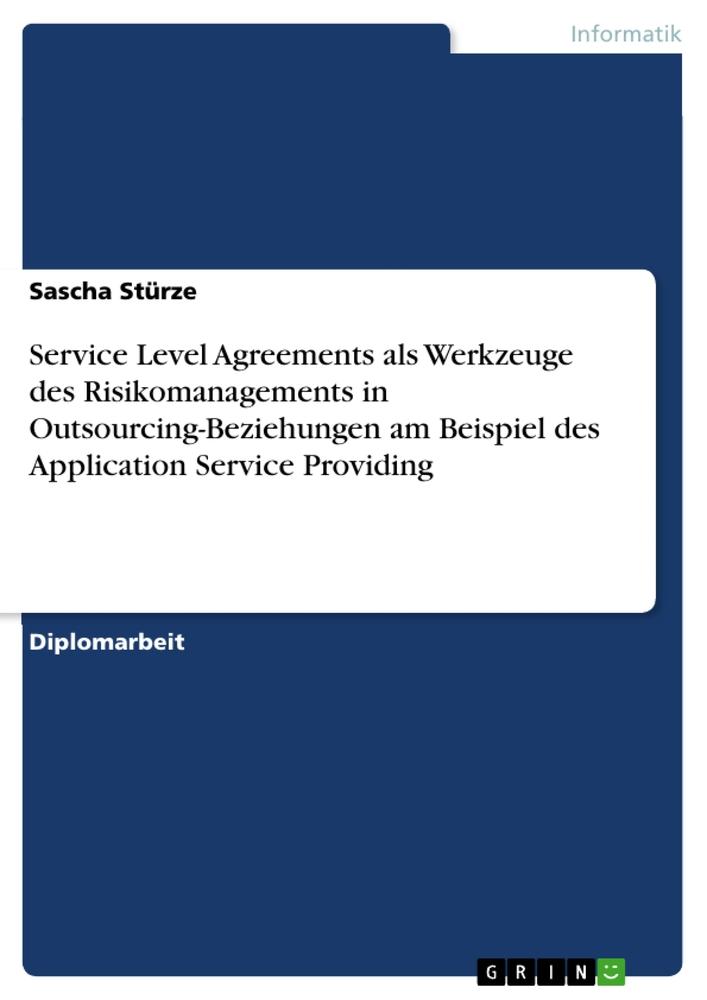 Informatik

Sascha Stürze

Service Level Agreements als Werkzeuge des Risikomanagements in Outsourcing-Beziehungen am Beispiel des Application Service Providing

Diplomarbeit

GRIN